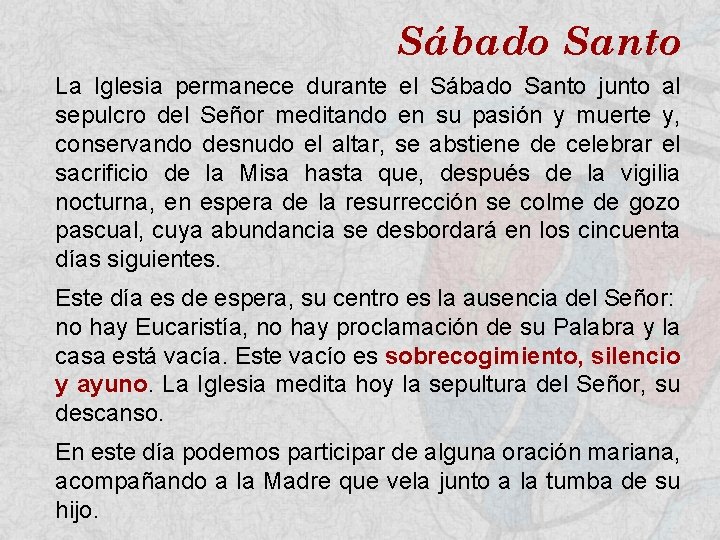 Sábado Santo

La Iglesia permanece durante el Sábado Santo junto al sepulcro del Señor meditando en su pasión y muerte y, conservando desnudo el altar, se abstiene de celebrar el sacrificio de la Misa hasta que, después de la vigilia nocturna, en espera de la resurrección se colme de gozo pascual, cuya abundancia se desbordará en los cincuenta días siguientes.

Este día es de espera, su centro es la ausencia del Señor: no hay Eucaristía, no hay proclamación de su Palabra y la casa está vacía. Este vacío es sobrecogimiento, silencio y ayuno. La Iglesia medita hoy la sepultura del Señor, su descanso.

En este día podemos participar de alguna oración mariana, acompañando a la Madre que vela junto a la tumba de su hijo.